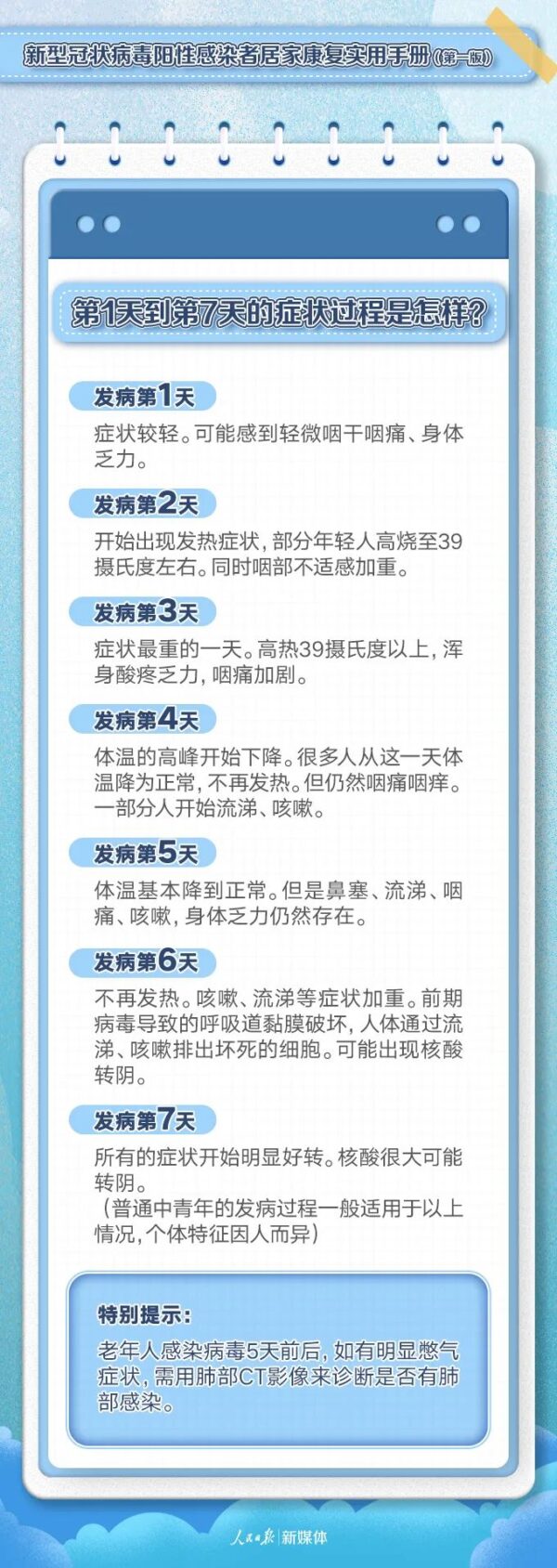 新型冠状病毒阳性感染者居家康复实用手册（第一版）

第1天到第7天的症状过程是怎样？

发病第1天

症状较轻。可能感到轻微咽干咽痛、身体乏力。

发病第2天

开始出现发热症状，部分年轻人高烧至39摄氏度左右。同时咽部不适感加重。

发病第3天

症状最重的一天。高热39摄氏度以上，浑身酸疼乏力，咽痛加剧。

发病第4天

体温的高峰开始下降。很多人从这一天体温降为正常，不再发热。但仍然咽痛咽痒。一部分人开始流涕、咳嗽。

发病第5天

体温基本降到正常。但是鼻塞、流涕、咽痛、咳嗽，身体乏力仍然存在。

发病第6天

不再发热。咳嗽、流涕等症状加重。前期病毒导致的呼吸道黏膜破坏，人体通过流涕、咳嗽排出坏死的细胞。可能出现核酸转阴。

发病第7天

所有的症状开始明显好转。核酸很大可能转阴。
（普通中青年的发病过程一般适用于以上情况，个体特征因人而异）

特别提示：

老年人感染病毒5天前后，如有明显憋气症状，需用肺部CT影像来诊断是否有肺部感染。

人民日报 新媒体